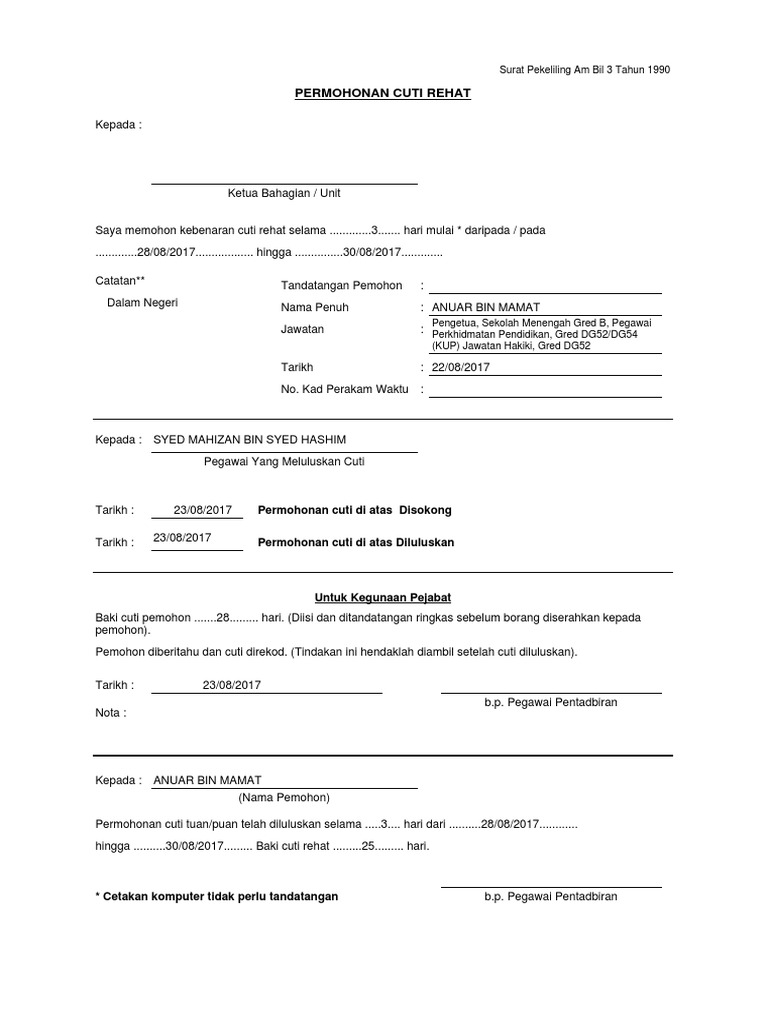 Surat Pekeliling Am Bil 3 Tahun 1990

PERMOHONAN CUTI REHAT

Kepada :

Ketua Bahagian / Unit

Saya memohon kebenaran cuti rehat selama .............3....... hari mulai * daripada / pada .............28/08/2017.................. hingga ...............30/08/2017.............

Catatan**

Dalam Negeri

Tandatangan Pemohon :

Nama Penuh : ANUAR BIN MAMAT

Jawatan : Pengetua, Sekolah Menengah Gred B, Pegawai Perkhidmatan Pendidikan, Gred DG52/DG54 (KUP) Jawatan Hakiki, Gred DG52

Tarikh : 22/08/2017

No. Kad Perakam Waktu :

Kepada : SYED MAHIZAN BIN SYED HASHIM

Pegawai Yang Meluluskan Cuti

Tarikh : 23/08/2017 Permohonan cuti di atas Disokong

Tarikh : 23/08/2017 Permohonan cuti di atas Diluluskan

Untuk Kegunaan Pejabat

Baki cuti pemohon .......28......... hari. (Diisi dan ditandatangan ringkas sebelum borang diserahkan kepada pemohon).

Pemohon diberitahu dan cuti direkod. (Tindakan ini hendaklah diambil setelah cuti diluluskan).

Tarikh : 23/08/2017

b.p. Pegawai Pentadbiran

Nota :

Kepada : ANUAR BIN MAMAT

(Nama Pemohon)

Permohonan cuti tuan/puan telah diluluskan selama .....3.... hari dari ..........28/08/2017............ hingga ..........30/08/2017......... Baki cuti rehat .........25......... hari.

* Cetakan komputer tidak perlu tandatangan

b.p. Pegawai Pentadbiran